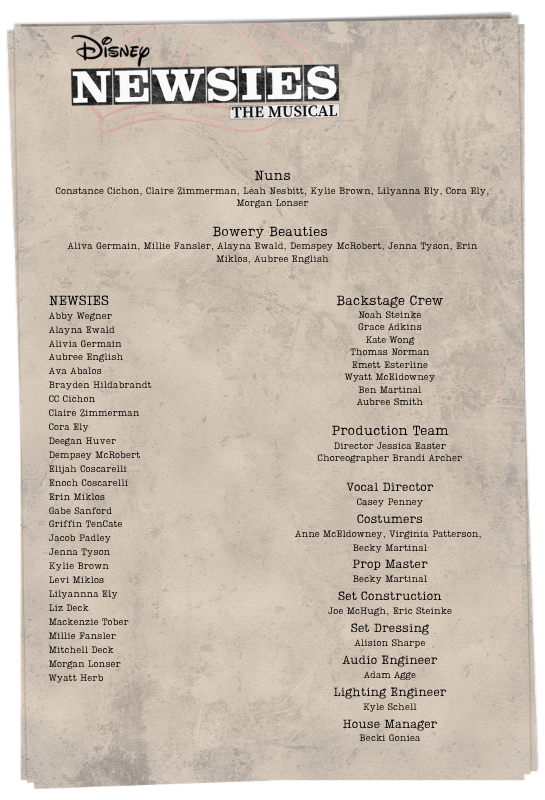 Disney
NEWSIES
THE MUSICAL

Nuns
Constance Cichon, Claire Zimmerman, Leah Nesbitt, Kylie Brown, Lilyanna Ely, Cora Ely, Morgan Lonser

Bowery Beauties
Aliva Germain, Millie Fansler, Alayna Ewald, Demspey McRobert, Jenna Tyson, Erin Miklos, Aubree English

NEWSIES
Abby Wegner
Alayna Ewald
Alivia Germain
Aubree English
Ava Abalos
Brayden Hildabrandt
CC Cichon
Claire Zimmerman
Cora Ely
Deegan Huver
Dempsey McRobert
Elijah Coscarelli
Enoch Coscarelli
Erin Miklos
Gabe Sanford
Griffin TenCate
Jacob Padley
Jenna Tyson
Kylie Brown
Levi Miklos
Lilyannna Ely
Liz Deck
Mackenzie Tober
Millie Fansler
Mitchell Deck
Morgan Lonser
Wyatt Herb

Backstage Crew
Noah Steinke
Grace Adkins
Kate Wong
Thomas Norman
Emett Esterline
Wyatt McEldowney
Ben Martinal
Aubree Smith

Production Team
Director Jessica Easter
Choreographer Brandi Archer

Vocal Director
Casey Penney

Costumers
Anne McEldowney, Virginia Patterson, Becky Martinal

Prop Master
Becky Martinal

Set Construction
Joe McHugh, Eric Steinke

Set Dressing
Alision Sharpe

Audio Engineer
Adam Agge

Lighting Engineer
Kyle Schell

House Manager
Becki Goniea